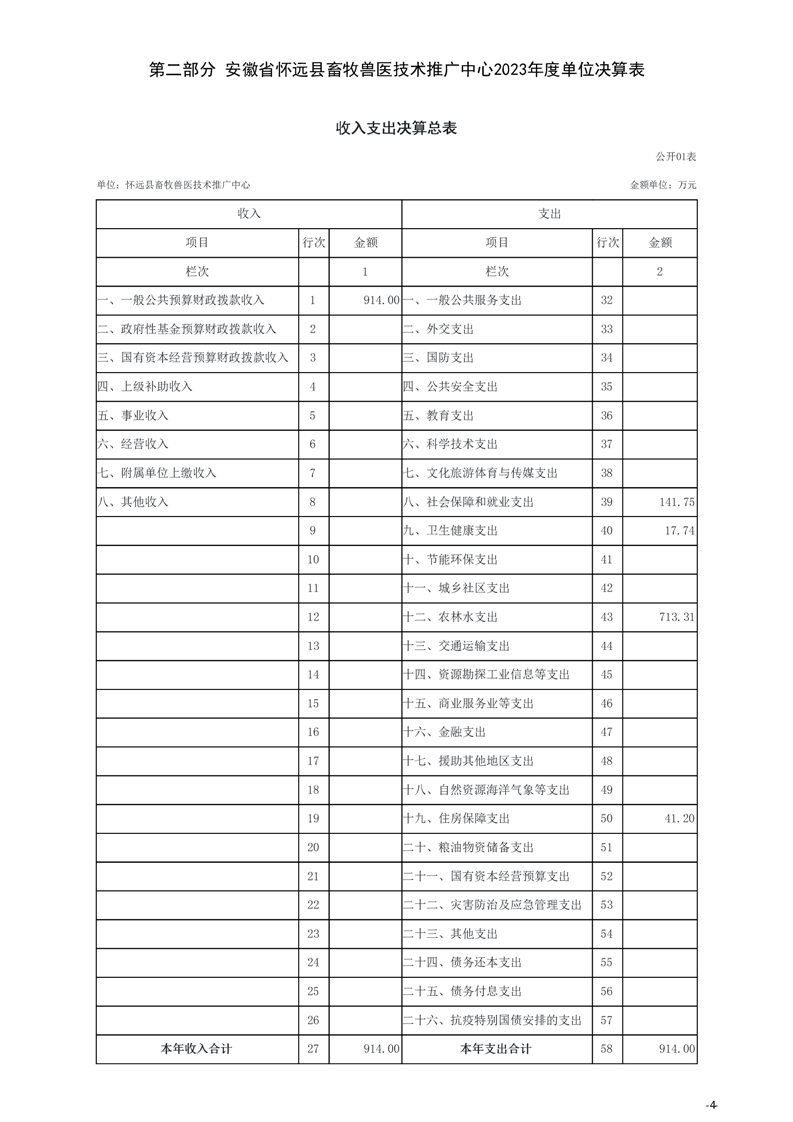 第二部分 安徽省怀远县畜牧兽医技术推广中心2023年度单位决算表

收入支出决算总表

公开01表

单位：怀远县畜牧兽医技术推广中心

金额单位：万元

| 收入 | | | 支出 | | |
|---|---|---|---|---|---|
| 项目 | 行次 | 金额 | 项目 | 行次 | 金额 |
| 栏次 | | 1 | 栏次 | | 2 |
| 一、一般公共预算财政拨款收入 | 1 | 914.00 | 一、一般公共服务支出 | 32 | |
| 二、政府性基金预算财政拨款收入 | 2 | | 二、外交支出 | 33 | |
| 三、国有资本经营预算财政拨款收入 | 3 | | 三、国防支出 | 34 | |
| 四、上级补助收入 | 4 | | 四、公共安全支出 | 35 | |
| 五、事业收入 | 5 | | 五、教育支出 | 36 | |
| 六、经营收入 | 6 | | 六、科学技术支出 | 37 | |
| 七、附属单位上缴收入 | 7 | | 七、文化旅游体育与传媒支出 | 38 | |
| 八、其他收入 | 8 | | 八、社会保障和就业支出 | 39 | 141.75 |
| | 9 | | 九、卫生健康支出 | 40 | 17.74 |
| | 10 | | 十、节能环保支出 | 41 | |
| | 11 | | 十一、城乡社区支出 | 42 | |
| | 12 | | 十二、农林水支出 | 43 | 713.31 |
| | 13 | | 十三、交通运输支出 | 44 | |
| | 14 | | 十四、资源勘探工业信息等支出 | 45 | |
| | 15 | | 十五、商业服务业等支出 | 46 | |
| | 16 | | 十六、金融支出 | 47 | |
| | 17 | | 十七、援助其他地区支出 | 48 | |
| | 18 | | 十八、自然资源海洋气象等支出 | 49 | |
| | 19 | | 十九、住房保障支出 | 50 | 41.20 |
| | 20 | | 二十、粮油物资储备支出 | 51 | |
| | 21 | | 二十一、国有资本经营预算支出 | 52 | |
| | 22 | | 二十二、灾害防治及应急管理支出 | 53 | |
| | 23 | | 二十三、其他支出 | 54 | |
| | 24 | | 二十四、债务还本支出 | 55 | |
| | 25 | | 二十五、债务付息支出 | 56 | |
| | 26 | | 二十六、抗疫特别国债安排的支出 | 57 | |
| 本年收入合计 | 27 | 914.00 | 本年支出合计 | 58 | 914.00 |

-4-